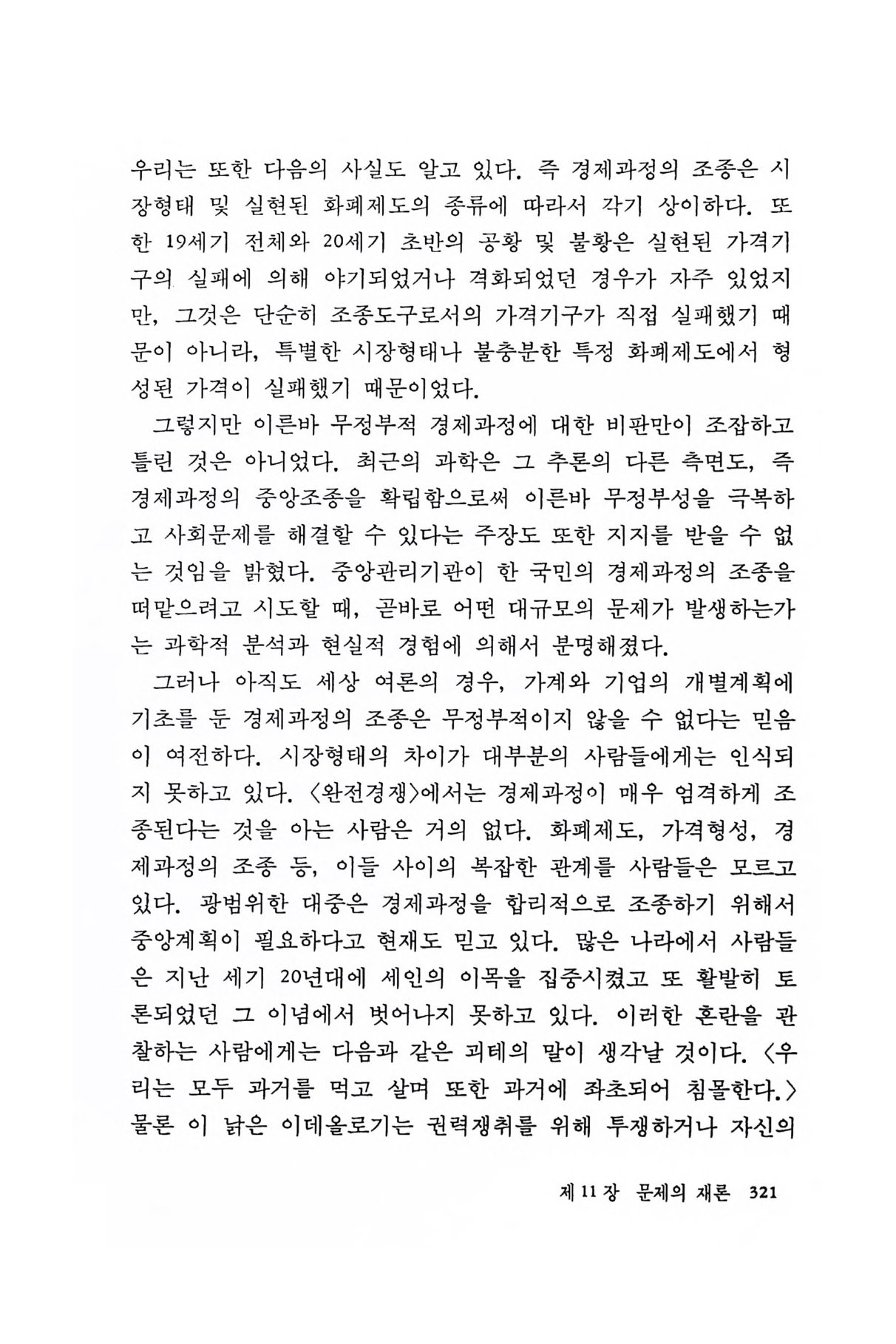 우리는 또한 다음의 사실도 알고 있다. 즉 경제과정의 조종은 시장형태 및 실현된 화폐제도의 종류에 따라서 각기 상이하다. 또한 19세기 전체와 20세기 초반의 공황 및 불황은 실현된 가격기구의 실패에 의해 야기되었거나 격화되었던 경우가 자주 있었지만, 그것은 단순히 조종도구로서의 가격기구가 직접 실패했기 때문이 아니라, 특별한 시장형태나 불충분한 특정 화폐제도에서 형성된 가격이 실패했기 때문이었다.

그렇지만 이른바 무정부적 경제과정에 대한 비판만이 조잡하고 틀린 것은 아니었다. 최근의 과학은 그 추론의 다른 측면도, 즉 경제과정의 중앙조종을 확립함으로써 이른바 무정부성을 극복하고 사회문제를 해결할 수 있다는 주장도 또한 지지를 받을 수 없는 것임을 밝혔다. 중앙관리기관이 한 국민의 경제과정의 조종을 떠맡으려고 시도할 때, 곧바로 어떤 대규모의 문제가 발생하는가는 과학적 분석과 현실적 경험에 의해서 분명해졌다.

그러나 아직도 세상 여론의 경우, 가계와 기업의 개별계획에 기초를 둔 경제과정의 조종은 무정부적이지 않을 수 없다는 믿음이 여전하다. 시장형태의 차이가 대부분의 사람들에게는 인식되지 못하고 있다. 〈완전경쟁〉에서는 경제과정이 매우 엄격하게 조종된다는 것을 아는 사람은 거의 없다. 화폐제도, 가격형성, 경제과정의 조종 등, 이들 사이의 복잡한 관계를 사람들은 모르고 있다. 광범위한 대중은 경제과정을 합리적으로 조종하기 위해서 중앙계획이 필요하다고 현재도 믿고 있다. 많은 나라에서 사람들은 지난 세기 20년대에 세인의 이목을 집중시켰고 또 활발히 토론되었던 그 이념에서 벗어나지 못하고 있다. 이러한 혼란을 관찰하는 사람에게는 다음과 같은 괴테의 말이 생각날 것이다. 〈우리는 모두 과거를 먹고 살며 또한 과거에 좌초되어 침몰한다.〉 물론 이 낡은 이데올로기는 권력쟁취를 위해 투쟁하거나 자신의

제 11 장 문제의 재론 321